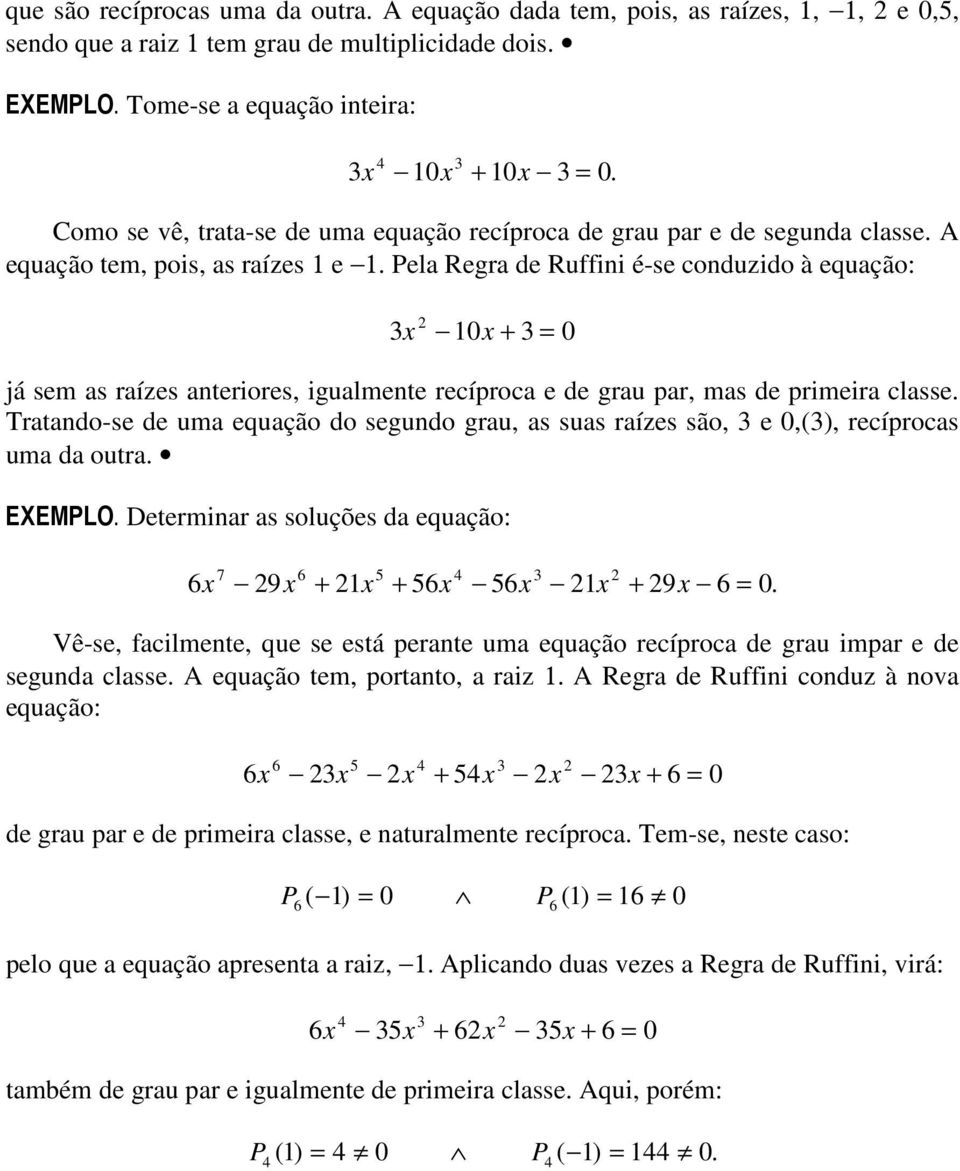 que são recíprocas uma da outra. A equação dada tem, pois, as raízes, 1, $-1$, 2 e 0,5, sendo que a raiz 1 tem grau de multiplicidade dois. •

EXEMPLO. Tome-se a equação inteira:

$3x^4 - 10x^3 + 10x - 3 = 0.$

Como se vê, trata-se de uma equação recíproca de grau par e de segunda classe. A equação tem, pois, as raízes 1 e $-1$. Pela Regra de Ruffini é-se conduzido à equação:

$3x^2 - 10x + 3 = 0$

já sem as raízes anteriores, igualmente recíproca e de grau par, mas de primeira classe. Tratando-se de uma equação do segundo grau, as suas raízes são, 3 e 0,(3), recíprocas uma da outra. •

EXEMPLO. Determinar as soluções da equação:

$6x^7 - 29x^6 + 21x^5 + 56x^4 - 56x^3 - 21x^2 + 29x - 6 = 0.$

Vê-se, facilmente, que se está perante uma equação recíproca de grau impar e de segunda classe. A equação tem, portanto, a raiz 1. A Regra de Ruffini conduz à nova equação:

$6x^6 - 23x^5 - 2x^4 + 54x^3 - 2x^2 - 23x + 6 = 0$

de grau par e de primeira classe, e naturalmente recíproca. Tem-se, neste caso:

$P_6(-1) = 0 \quad \wedge \quad P_6(1) = 16 \neq 0$

pelo que a equação apresenta a raiz, $-1$. Aplicando duas vezes a Regra de Ruffini, virá:

$6x^4 - 35x^3 + 62x^2 - 35x + 6 = 0$

também de grau par e igualmente de primeira classe. Aqui, porém:

$P_4(1) = 4 \neq 0 \quad \wedge \quad P_4(-1) = 144 \neq 0.$